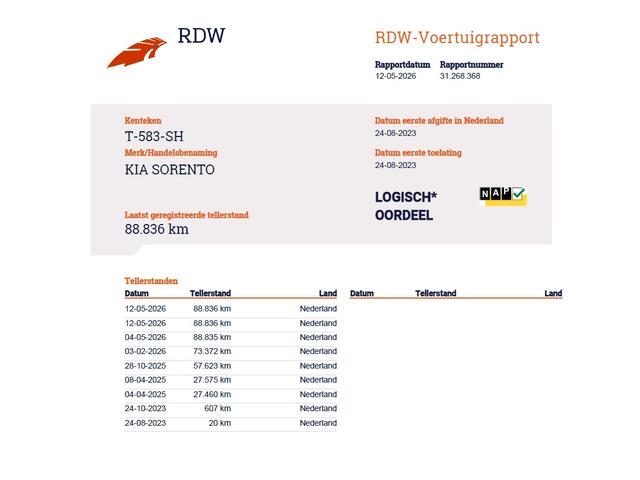 RDW

RDW-Voertuigrapport

Rapportdatum
12-05-2026

Rapportnummer
31.268.368

Kenteken
T-583-SH

Merk/Handelsbenaming
KIA SORENTO

Laatst geregistreerde tellerstand
88.836 km

Datum eerste afgifte in Nederland
24-08-2023

Datum eerste toelating
24-08-2023

LOGISCH*
OORDEEL

NAP

Tellerstanden

| Datum | Tellerstand | Land |
|---|---|---|
| 12-05-2026 | 88.836 km | Nederland |
| 12-05-2026 | 88.836 km | Nederland |
| 04-05-2026 | 88.835 km | Nederland |
| 03-02-2026 | 73.372 km | Nederland |
| 28-10-2025 | 57.623 km | Nederland |
| 08-04-2025 | 27.575 km | Nederland |
| 04-04-2025 | 27.460 km | Nederland |
| 24-10-2023 | 607 km | Nederland |
| 24-08-2023 | 20 km | Nederland |

| Datum | Tellerstand | Land |
|---|---|---|